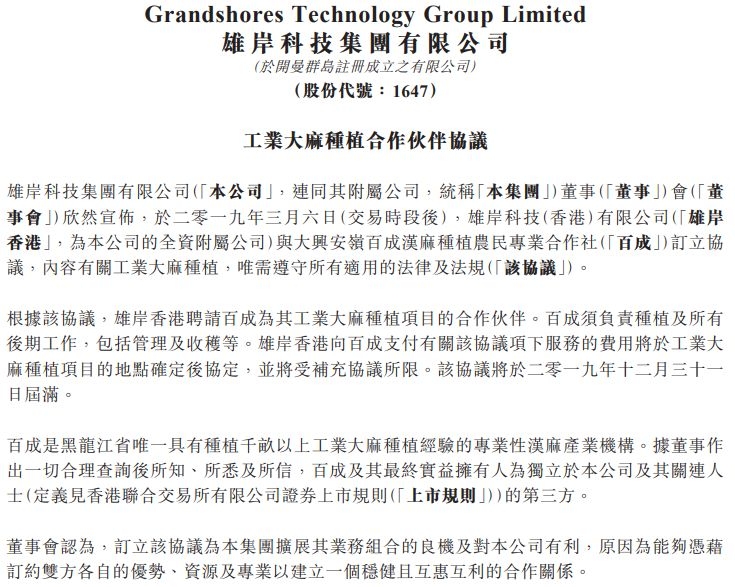 Grandshores Technology Group Limited
雄岸科技集團有限公司
(於開曼群島註冊成立之有限公司)
(股份代號：1647)

工業大麻種植合作伙伴協議

雄岸科技集團有限公司(「本公司」，連同其附屬公司，統稱「本集團」)董事(「董事」)會(「董事會」)欣然宣佈，於二零一九年三月六日(交易時段後)，雄岸科技(香港)有限公司(「雄岸香港」，為本公司的全資附屬公司)與大興安嶺百成漢麻種植農民專業合作社(「百成」)訂立協議，內容有關工業大麻種植，唯需遵守所有適用的法律及法規(「該協議」)。

根據該協議，雄岸香港聘請百成為其工業大麻種植項目的合作伙伴。百成須負責種植及所有後期工作，包括管理及收穫等。雄岸香港向百成支付有關該協議項下服務的費用將於工業大麻種植項目的地點確定後協定，並將受補充協議所限。該協議將於二零一九年十二月三十一日屆滿。

百成是黑龍江省唯一具有種植千畝以上工業大麻種植經驗的專業性漢麻產業機構。據董事作出一切合理查詢後所知、所悉及所信，百成及其最終實益擁有人為獨立於本公司及其關連人士(定義見香港聯合交易所有限公司證券上市規則(「上市規則」))的第三方。

董事會認為，訂立該協議為本集團擴展其業務組合的良機及對本公司有利，原因為能夠憑藉訂約雙方各自的優勢、資源及專業以建立一個穩健且互惠互利的合作關係。